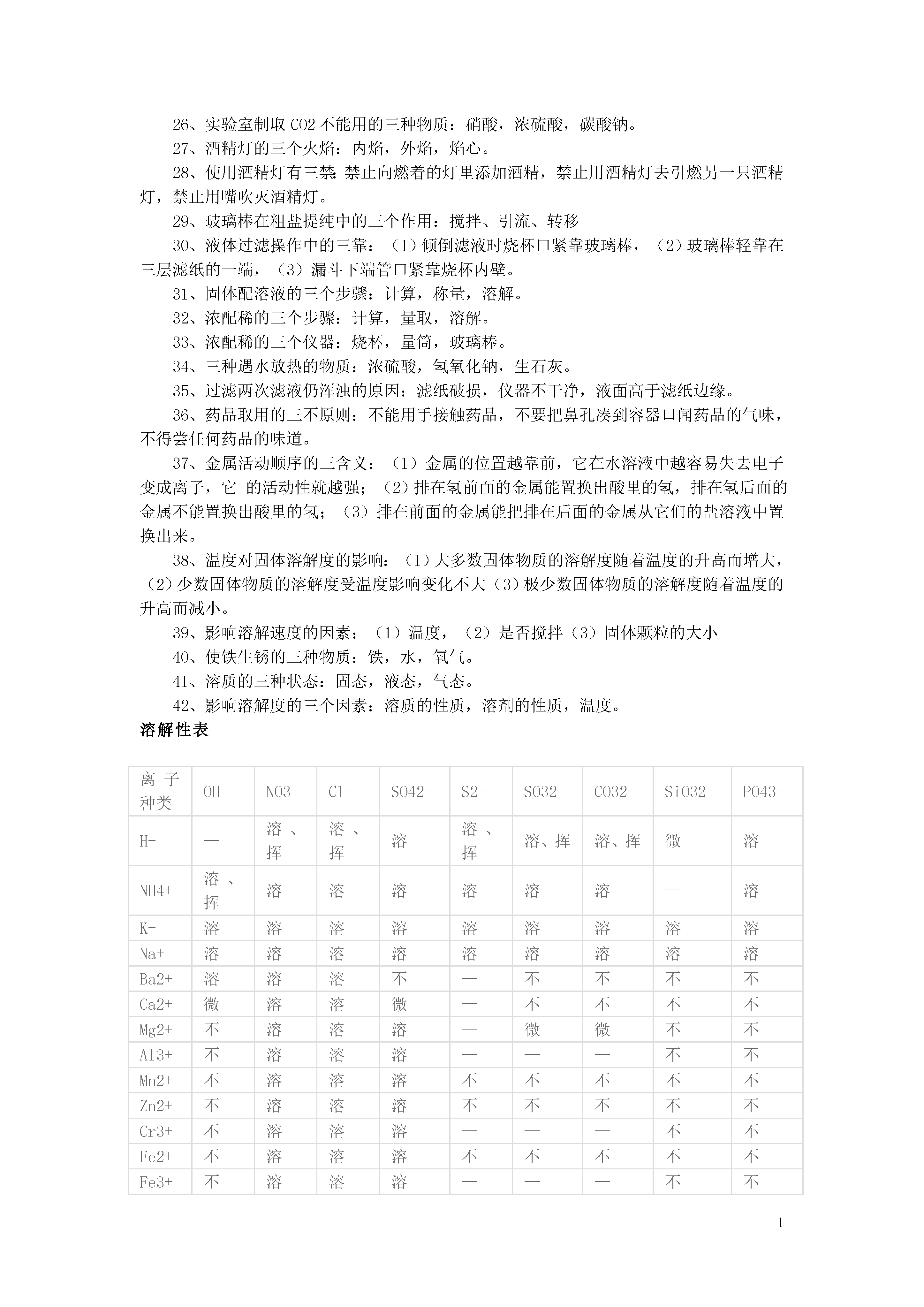 26、实验室制取 CO2 不能用的三种物质：硝酸，浓硫酸，碳酸钠。

27、酒精灯的三个火焰：内焰，外焰，焰心。

28、使用酒精灯有三禁：禁止向燃着的灯里添加酒精，禁止用酒精灯去引燃另一只酒精灯，禁止用嘴吹灭酒精灯。

29、玻璃棒在粗盐提纯中的三个作用：搅拌、引流、转移

30、液体过滤操作中的三靠：（1）倾倒滤液时烧杯口紧靠玻璃棒，（2）玻璃棒轻靠在三层滤纸的一端，（3）漏斗下端管口紧靠烧杯内壁。

31、固体配溶液的三个步骤：计算，称量，溶解。

32、浓配稀的三个步骤：计算，量取，溶解。

33、浓配稀的三个仪器：烧杯，量筒，玻璃棒。

34、三种遇水放热的物质：浓硫酸，氢氧化钠，生石灰。

35、过滤两次滤液仍浑浊的原因：滤纸破损，仪器不干净，液面高于滤纸边缘。

36、药品取用的三不原则：不能用手接触药品，不要把鼻孔凑到容器口闻药品的气味，不得尝任何药品的味道。

37、金属活动顺序的三含义：（1）金属的位置越靠前，它在水溶液中越容易失去电子变成离子，它 的活动性就越强；（2）排在氢前面的金属能置换出酸里的氢，排在氢后面的金属不能置换出酸里的氢；（3）排在前面的金属能把排在后面的金属从它们的盐溶液中置换出来。

38、温度对固体溶解度的影响：（1）大多数固体物质的溶解度随着温度的升高而增大，（2）少数固体物质的溶解度受温度影响变化不大（3）极少数固体物质的溶解度随着温度的升高而减小。

39、影响溶解速度的因素：（1）温度，（2）是否搅拌（3）固体颗粒的大小

40、使铁生锈的三种物质：铁，水，氧气。

41、溶质的三种状态：固态，液态，气态。

42、影响溶解度的三个因素：溶质的性质，溶剂的性质，温度。

溶解性表

| 离子种类 | OH- | NO3- | Cl- | SO42- | S2- | SO32- | CO32- | SiO32- | PO43- |
|---|---|---|---|---|---|---|---|---|---|
| H+ | — | 溶、挥 | 溶、挥 | 溶 | 溶、挥 | 溶、挥 | 溶、挥 | 微 | 溶 |
| NH4+ | 溶、挥 | 溶 | 溶 | 溶 | 溶 | 溶 | 溶 | — | 溶 |
| K+ | 溶 | 溶 | 溶 | 溶 | 溶 | 溶 | 溶 | 溶 | 溶 |
| Na+ | 溶 | 溶 | 溶 | 溶 | 溶 | 溶 | 溶 | 溶 | 溶 |
| Ba2+ | 溶 | 溶 | 溶 | 不 | — | 不 | 不 | 不 | 不 |
| Ca2+ | 微 | 溶 | 溶 | 微 | — | 不 | 不 | 不 | 不 |
| Mg2+ | 不 | 溶 | 溶 | 溶 | — | 微 | 微 | 不 | 不 |
| Al3+ | 不 | 溶 | 溶 | 溶 | — | — | — | 不 | 不 |
| Mn2+ | 不 | 溶 | 溶 | 溶 | 不 | 不 | 不 | 不 | 不 |
| Zn2+ | 不 | 溶 | 溶 | 溶 | 不 | 不 | 不 | 不 | 不 |
| Cr3+ | 不 | 溶 | 溶 | 溶 | — | — | — | 不 | 不 |
| Fe2+ | 不 | 溶 | 溶 | 溶 | 不 | 不 | 不 | 不 | 不 |
| Fe3+ | 不 | 溶 | 溶 | 溶 | — | — | — | 不 | 不 |

1